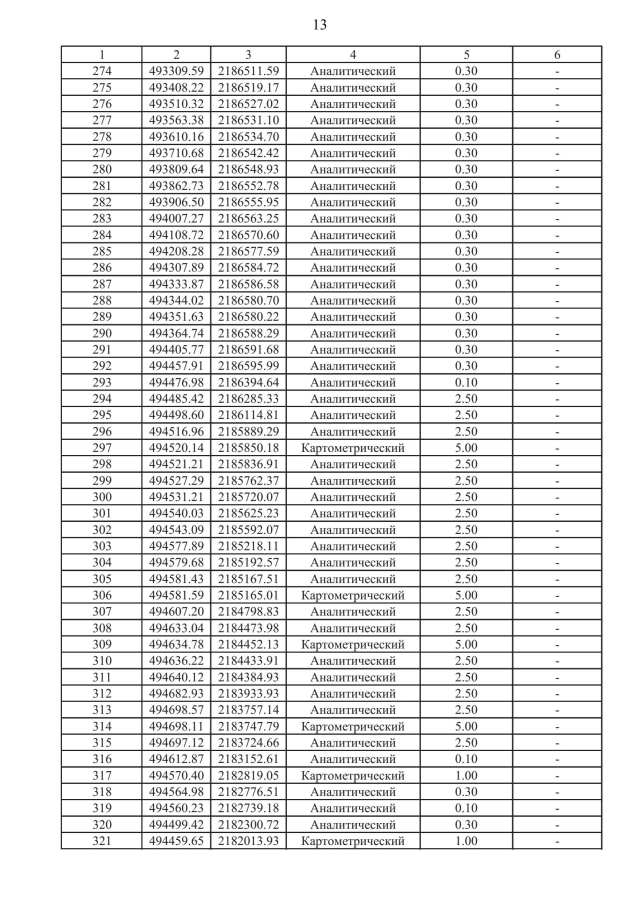 13

| 1 | 2 | 3 | 4 | 5 | 6 |
|---|---|---|---|---|---|
| 274 | 493309.59 | 2186511.59 | Аналитический | 0.30 | - |
| 275 | 493408.22 | 2186519.17 | Аналитический | 0.30 | - |
| 276 | 493510.32 | 2186527.02 | Аналитический | 0.30 | - |
| 277 | 493563.38 | 2186531.10 | Аналитический | 0.30 | - |
| 278 | 493610.16 | 2186534.70 | Аналитический | 0.30 | - |
| 279 | 493710.68 | 2186542.42 | Аналитический | 0.30 | - |
| 280 | 493809.64 | 2186548.93 | Аналитический | 0.30 | - |
| 281 | 493862.73 | 2186552.78 | Аналитический | 0.30 | - |
| 282 | 493906.50 | 2186555.95 | Аналитический | 0.30 | - |
| 283 | 494007.27 | 2186563.25 | Аналитический | 0.30 | - |
| 284 | 494108.72 | 2186570.60 | Аналитический | 0.30 | - |
| 285 | 494208.28 | 2186577.59 | Аналитический | 0.30 | - |
| 286 | 494307.89 | 2186584.72 | Аналитический | 0.30 | - |
| 287 | 494333.87 | 2186586.58 | Аналитический | 0.30 | - |
| 288 | 494344.02 | 2186580.70 | Аналитический | 0.30 | - |
| 289 | 494351.63 | 2186580.22 | Аналитический | 0.30 | - |
| 290 | 494364.74 | 2186588.29 | Аналитический | 0.30 | - |
| 291 | 494405.77 | 2186591.68 | Аналитический | 0.30 | - |
| 292 | 494457.91 | 2186595.99 | Аналитический | 0.30 | - |
| 293 | 494476.98 | 2186394.64 | Аналитический | 0.10 | - |
| 294 | 494485.42 | 2186285.33 | Аналитический | 2.50 | - |
| 295 | 494498.60 | 2186114.81 | Аналитический | 2.50 | - |
| 296 | 494516.96 | 2185889.29 | Аналитический | 2.50 | - |
| 297 | 494520.14 | 2185850.18 | Картометрический | 5.00 | - |
| 298 | 494521.21 | 2185836.91 | Аналитический | 2.50 | - |
| 299 | 494527.29 | 2185762.37 | Аналитический | 2.50 | - |
| 300 | 494531.21 | 2185720.07 | Аналитический | 2.50 | - |
| 301 | 494540.03 | 2185625.23 | Аналитический | 2.50 | - |
| 302 | 494543.09 | 2185592.07 | Аналитический | 2.50 | - |
| 303 | 494577.89 | 2185218.11 | Аналитический | 2.50 | - |
| 304 | 494579.68 | 2185192.57 | Аналитический | 2.50 | - |
| 305 | 494581.43 | 2185167.51 | Аналитический | 2.50 | - |
| 306 | 494581.59 | 2185165.01 | Картометрический | 5.00 | - |
| 307 | 494607.20 | 2184798.83 | Аналитический | 2.50 | - |
| 308 | 494633.04 | 2184473.98 | Аналитический | 2.50 | - |
| 309 | 494634.78 | 2184452.13 | Картометрический | 5.00 | - |
| 310 | 494636.22 | 2184433.91 | Аналитический | 2.50 | - |
| 311 | 494640.12 | 2184384.93 | Аналитический | 2.50 | - |
| 312 | 494682.93 | 2183933.93 | Аналитический | 2.50 | - |
| 313 | 494698.57 | 2183757.14 | Аналитический | 2.50 | - |
| 314 | 494698.11 | 2183747.79 | Картометрический | 5.00 | - |
| 315 | 494697.12 | 2183724.66 | Аналитический | 2.50 | - |
| 316 | 494612.87 | 2183152.61 | Аналитический | 0.10 | - |
| 317 | 494570.40 | 2182819.05 | Картометрический | 1.00 | - |
| 318 | 494564.98 | 2182776.51 | Аналитический | 0.30 | - |
| 319 | 494560.23 | 2182739.18 | Аналитический | 0.10 | - |
| 320 | 494499.42 | 2182300.72 | Аналитический | 0.30 | - |
| 321 | 494459.65 | 2182013.93 | Картометрический | 1.00 | - |